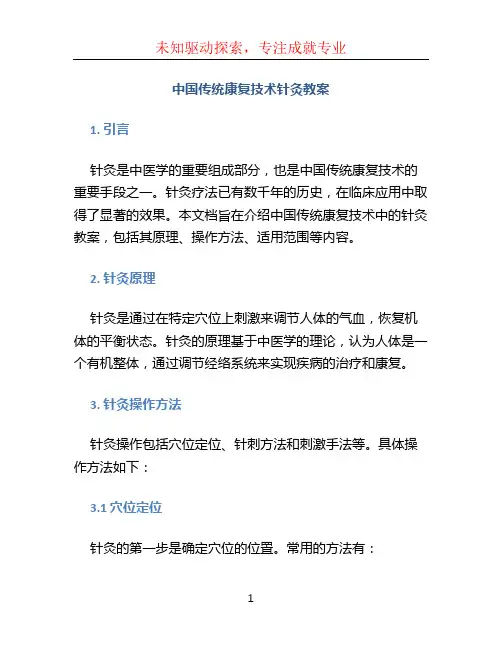 未知驱动探索，专注成就专业

中国传统康复技术针灸教案

1. 引言

针灸是中医学的重要组成部分，也是中国传统康复技术的重要手段之一。针灸疗法已有数千年的历史，在临床应用中取得了显著的效果。本文档旨在介绍中国传统康复技术中的针灸教案，包括其原理、操作方法、适用范围等内容。

2. 针灸原理

针灸是通过在特定穴位上刺激来调节人体的气血，恢复机体的平衡状态。针灸的原理基于中医学的理论，认为人体是一个有机整体，通过调节经络系统来实现疾病的治疗和康复。

3. 针灸操作方法

针灸操作包括穴位定位、针刺方法和刺激手法等。具体操作方法如下：

3.1 穴位定位

针灸的第一步是确定穴位的位置。常用的方法有：

1